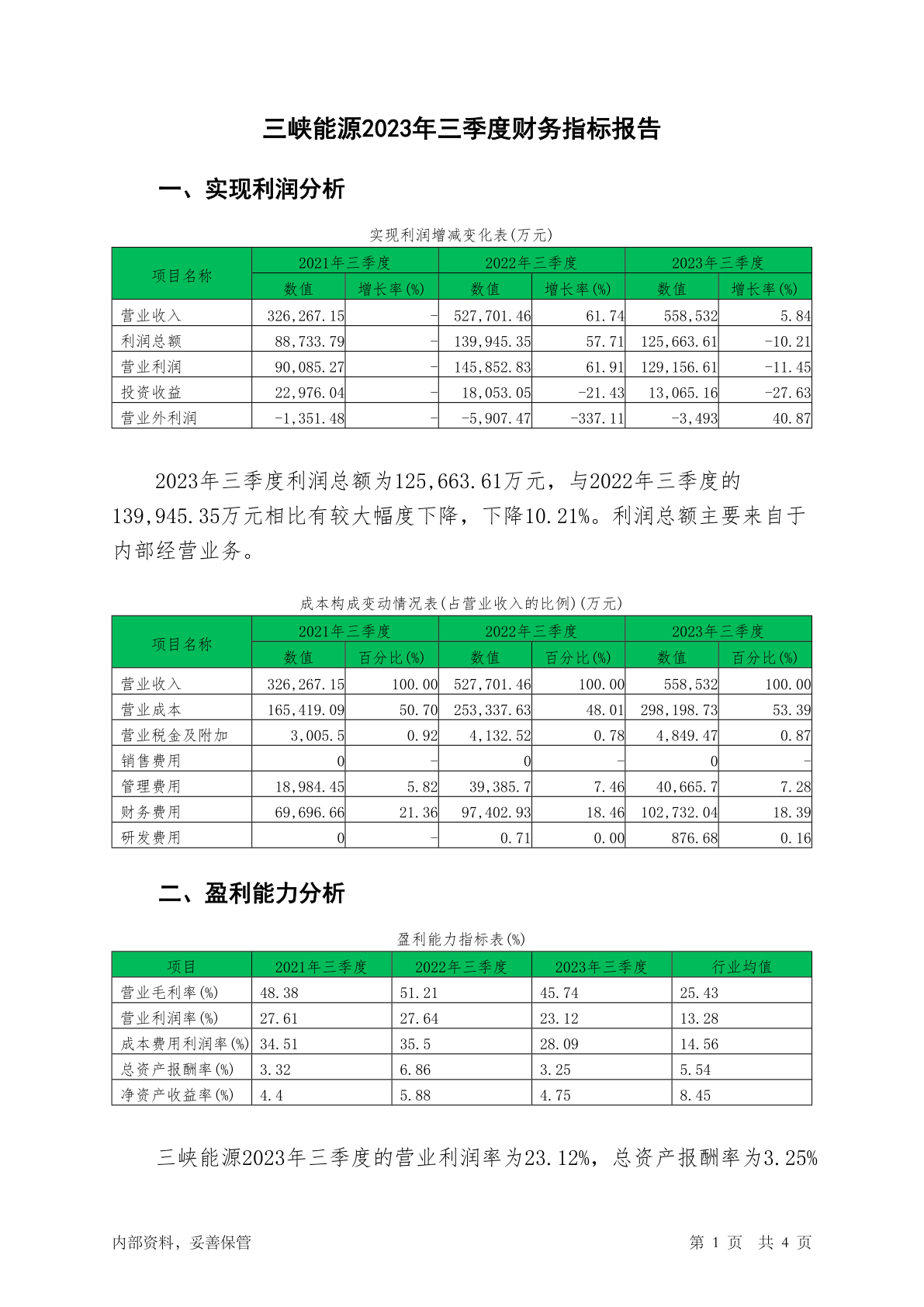 三峡能源2023年三季度财务指标报告

一、实现利润分析

实现利润增减变化表(万元)

| 项目名称 | 2021年三季度 数值 | 2021年三季度 增长率(%) | 2022年三季度 数值 | 2022年三季度 增长率(%) | 2023年三季度 数值 | 2023年三季度 增长率(%) |
|---|---|---|---|---|---|---|
| 营业收入 | 326,267.15 | - | 527,701.46 | 61.74 | 558,532 | 5.84 |
| 利润总额 | 88,733.79 | - | 139,945.35 | 57.71 | 125,663.61 | -10.21 |
| 营业利润 | 90,085.27 | - | 145,852.83 | 61.91 | 129,156.61 | -11.45 |
| 投资收益 | 22,976.04 | - | 18,053.05 | -21.43 | 13,065.16 | -27.63 |
| 营业外利润 | -1,351.48 | - | -5,907.47 | -337.11 | -3,493 | 40.87 |

2023年三季度利润总额为125,663.61万元，与2022年三季度的139,945.35万元相比有较大幅度下降，下降10.21%。利润总额主要来自于内部经营业务。

成本构成变动情况表(占营业收入的比例)(万元)

| 项目名称 | 2021年三季度 数值 | 2021年三季度 百分比(%) | 2022年三季度 数值 | 2022年三季度 百分比(%) | 2023年三季度 数值 | 2023年三季度 百分比(%) |
|---|---|---|---|---|---|---|
| 营业收入 | 326,267.15 | 100.00 | 527,701.46 | 100.00 | 558,532 | 100.00 |
| 营业成本 | 165,419.09 | 50.70 | 253,337.63 | 48.01 | 298,198.73 | 53.39 |
| 营业税金及附加 | 3,005.5 | 0.92 | 4,132.52 | 0.78 | 4,849.47 | 0.87 |
| 销售费用 | 0 | - | 0 | - | 0 | - |
| 管理费用 | 18,984.45 | 5.82 | 39,385.7 | 7.46 | 40,665.7 | 7.28 |
| 财务费用 | 69,696.66 | 21.36 | 97,402.93 | 18.46 | 102,732.04 | 18.39 |
| 研发费用 | 0 | - | 0.71 | 0.00 | 876.68 | 0.16 |

二、盈利能力分析

盈利能力指标表(%)

| 项目 | 2021年三季度 | 2022年三季度 | 2023年三季度 | 行业均值 |
|---|---|---|---|---|
| 营业毛利率(%) | 48.38 | 51.21 | 45.74 | 25.43 |
| 营业利润率(%) | 27.61 | 27.64 | 23.12 | 13.28 |
| 成本费用利润率(%) | 34.51 | 35.5 | 28.09 | 14.56 |
| 总资产报酬率(%) | 3.32 | 6.86 | 3.25 | 5.54 |
| 净资产收益率(%) | 4.4 | 5.88 | 4.75 | 8.45 |

三峡能源2023年三季度的营业利润率为23.12%，总资产报酬率为3.25%

内部资料，妥善保管

第 1 页 共 4 页